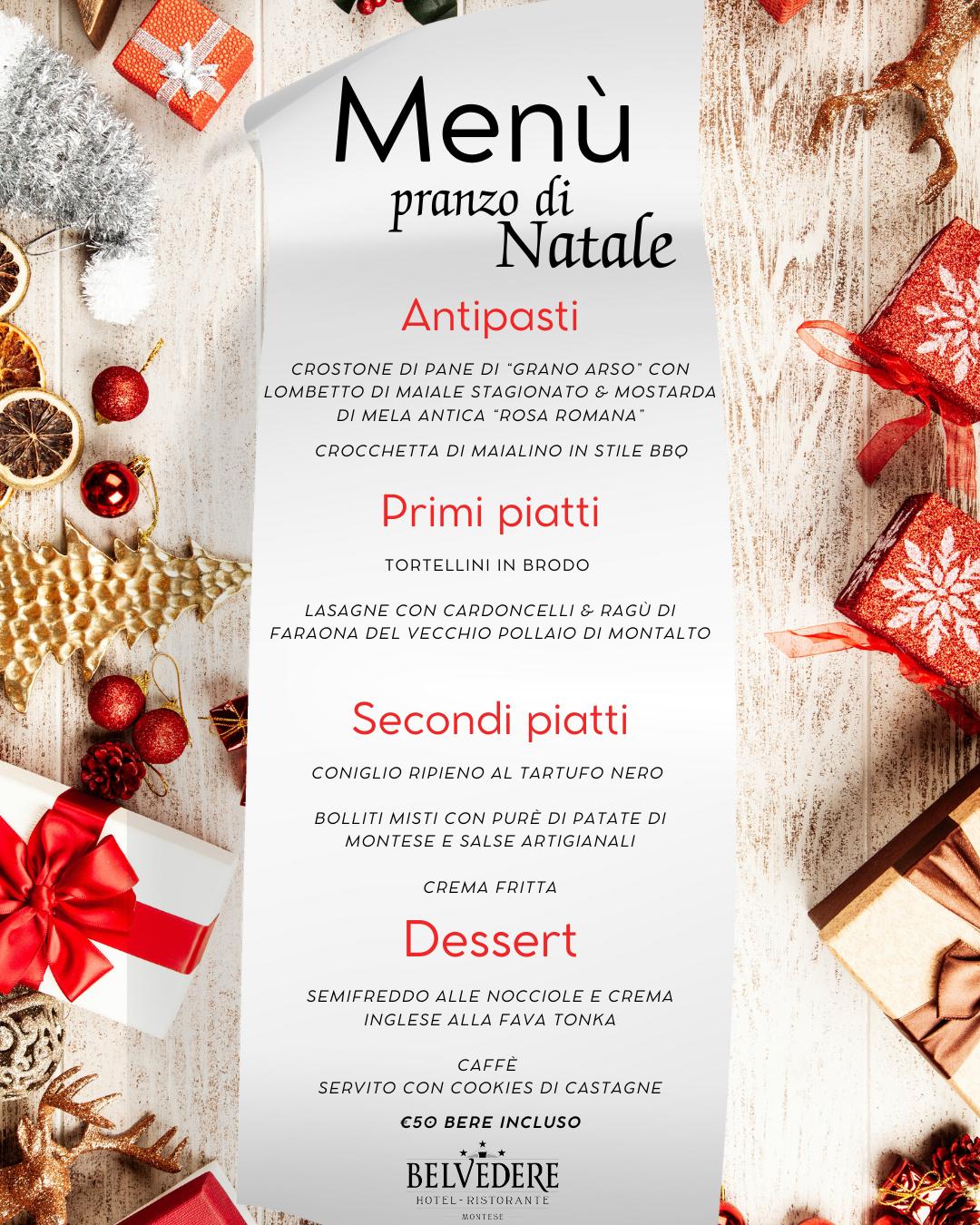 Menù

pranzo di Natale

Antipasti

CROSTONE DI PANE DI "GRANO ARSO" CON LOMBETTO DI MAIALE STAGIONATO & MOSTARDA DI MELA ANTICA "ROSA ROMANA"

CROCCHETTA DI MAIALINO IN STILE BBQ

Primi piatti

TORTELLINI IN BRODO

LASAGNE CON CARDONCELLI & RAGÙ DI FARAONA DEL VECCHIO POLLAIO DI MONTALTO

Secondi piatti

CONIGLIO RIPIENO AL TARTUFO NERO

BOLLITI MISTI CON PURÈ DI PATATE DI MONTESE E SALSE ARTIGIANALI

CREMA FRITTA

Dessert

SEMIFREDDO ALLE NOCCIOLE E CREMA INGLESE ALLA FAVA TONKA

CAFFÈ
SERVITO CON COOKIES DI CASTAGNE

€50 BERE INCLUSO

BELVEDERE
HOTEL - RISTORANTE
MONTESE